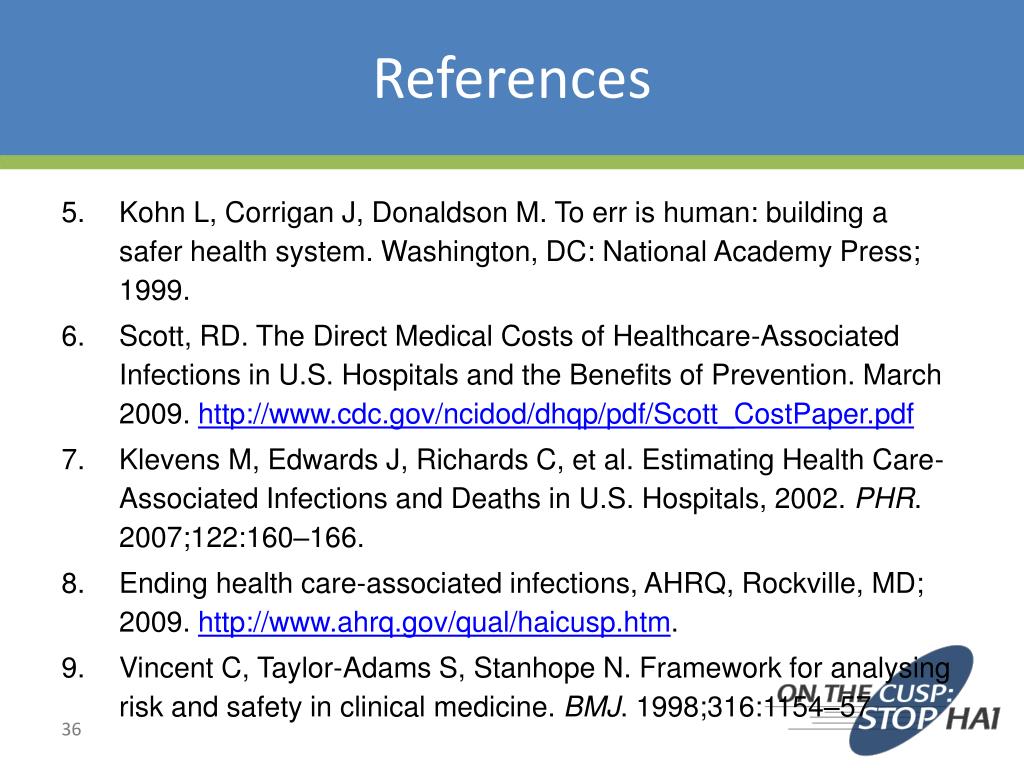 References

5. Kohn L, Corrigan J, Donaldson M. To err is human: building a safer health system. Washington, DC: National Academy Press; 1999.
6. Scott, RD. The Direct Medical Costs of Healthcare-Associated Infections in U.S. Hospitals and the Benefits of Prevention. March 2009. http://www.cdc.gov/ncidod/dhqp/pdf/Scott_CostPaper.pdf
7. Klevens M, Edwards J, Richards C, et al. Estimating Health Care-Associated Infections and Deaths in U.S. Hospitals, 2002. PHR. 2007;122:160–166.
8. Ending health care-associated infections, AHRQ, Rockville, MD; 2009. http://www.ahrq.gov/qual/haicusp.htm.
9. Vincent C, Taylor-Adams S, Stanhope N. Framework for analysing risk and safety in clinical medicine. BMJ. 1998;316:1154–57.

36

ON THE CUSP: STOP HAI